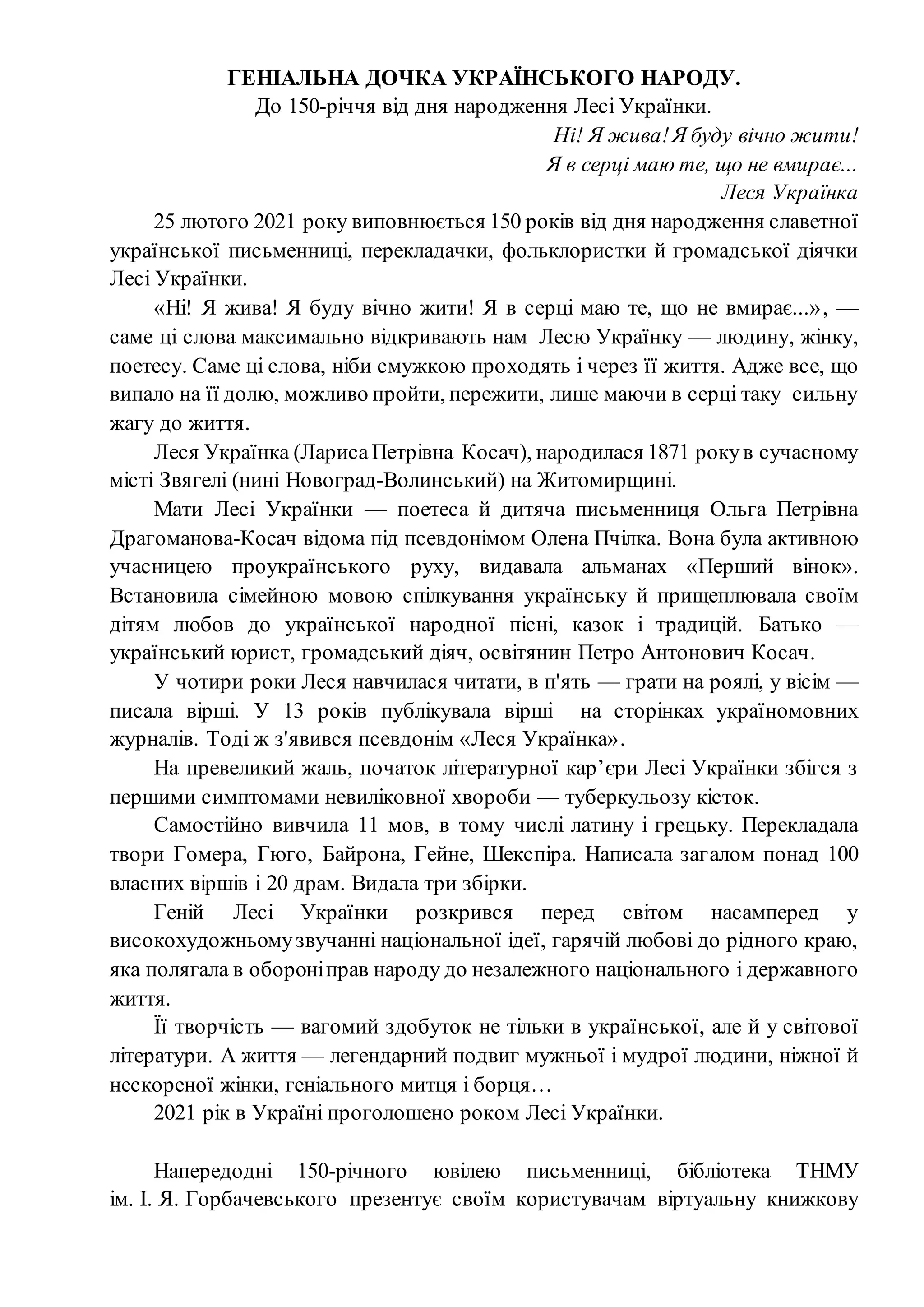 ГЕНІАЛЬНА ДОЧКА УКРАЇНСЬКОГО НАРОДУ.
До 150-річчя від дня народження Лесі Українки.

Ні! Я жива! Я буду вічно жити!
Я в серці маю те, що не вмирає...
Леся Українка

25 лютого 2021 року виповнюється 150 років від дня народження славетної української письменниці, перекладачки, фольклористки й громадської діячки Лесі Українки.

«Ні! Я жива! Я буду вічно жити! Я в серці маю те, що не вмирає...», — саме ці слова максимально відкривають нам Лесю Українку — людину, жінку, поетесу. Саме ці слова, ніби смужкою проходять і через її життя. Адже все, що випало на її долю, можливо пройти, пережити, лише маючи в серці таку сильну жагу до життя.

Леся Українка (Лариса Петрівна Косач), народилася 1871 року в сучасному місті Звягелі (нині Новоград-Волинський) на Житомирщині.

Мати Лесі Українки — поетеса й дитяча письменниця Ольга Петрівна Драгоманова-Косач відома під псевдонімом Олена Пчілка. Вона була активною учасницею проукраїнського руху, видавала альманах «Перший вінок». Встановила сімейною мовою спілкування українську й прищеплювала своїм дітям любов до української народної пісні, казок і традицій. Батько — український юрист, громадський діяч, освітянин Петро Антонович Косач.

У чотири роки Леся навчилася читати, в п'ять — грати на роялі, у вісім — писала вірші. У 13 років публікувала вірші на сторінках україномовних журналів. Тоді ж з'явився псевдонім «Леся Українка».

На превеликий жаль, початок літературної кар’єри Лесі Українки збігся з першими симптомами невиліковної хвороби — туберкульозу кісток.

Самостійно вивчила 11 мов, в тому числі латину і грецьку. Перекладала твори Гомера, Гюго, Байрона, Гейне, Шекспіра. Написала загалом понад 100 власних віршів і 20 драм. Видала три збірки.

Геній Лесі Українки розкрився перед світом насамперед у високохудожньому звучанні національної ідеї, гарячій любові до рідного краю, яка полягала в обороні прав народу до незалежного національного і державного життя.

Її творчість — вагомий здобуток не тільки в української, але й у світової літератури. А життя — легендарний подвиг мужньої і мудрої людини, ніжної й нескореної жінки, геніального митця і борця…

2021 рік в Україні проголошено роком Лесі Українки.

Напередодні 150-річного ювілею письменниці, бібліотека ТНМУ ім. І. Я. Горбачевського презентує своїм користувачам віртуальну книжкову